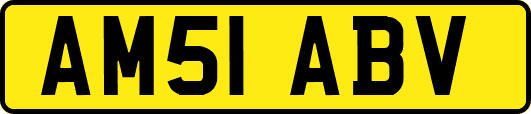 AM51 ABV